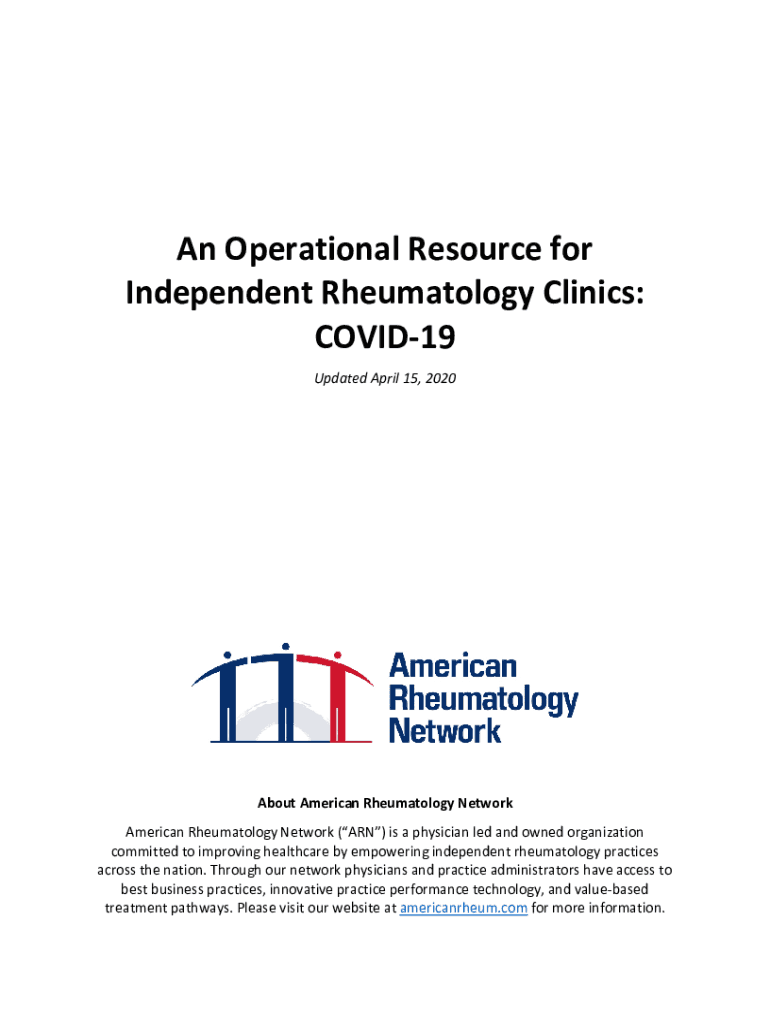 An Operational Resource for Independent Rheumatology Clinics: COVID-19

Updated April 15, 2020

American Rheumatology Network

About American Rheumatology Network

American Rheumatology Network ("ARN") is a physician led and owned organization committed to improving healthcare by empowering independent rheumatology practices across the nation. Through our network physicians and practice administrators have access to best business practices, innovative practice performance technology, and value-based treatment pathways. Please visit our website at americanrheum.com for more information.